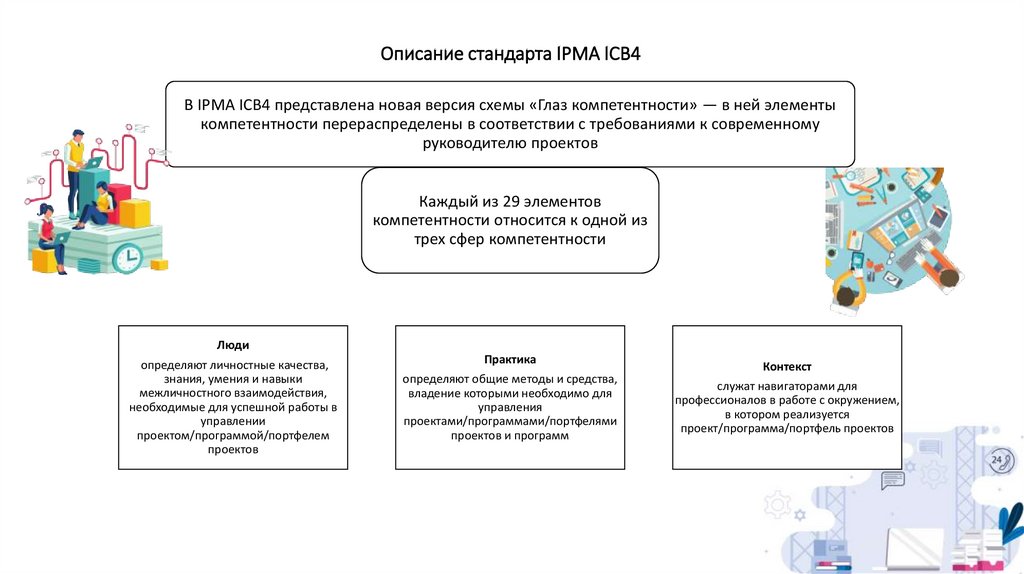 Описание стандарта IPMA ICB4

В IPMA ICB4 представлена новая версия схемы «Глаз компетентности» — в ней элементы компетентности перераспределены в соответствии с требованиями к современному руководителю проектов

Каждый из 29 элементов компетентности относится к одной из трех сфер компетентности

Люди

определяют личностные качества, знания, умения и навыки межличностного взаимодействия, необходимые для успешной работы в управлении проектом/программой/портфелем проектов

Практика

определяют общие методы и средства, владение которыми необходимо для управления проектами/программами/портфелями проектов и программ

Контекст

служат навигаторами для профессионалов в работе с окружением, в котором реализуется проект/программа/портфель проектов

24